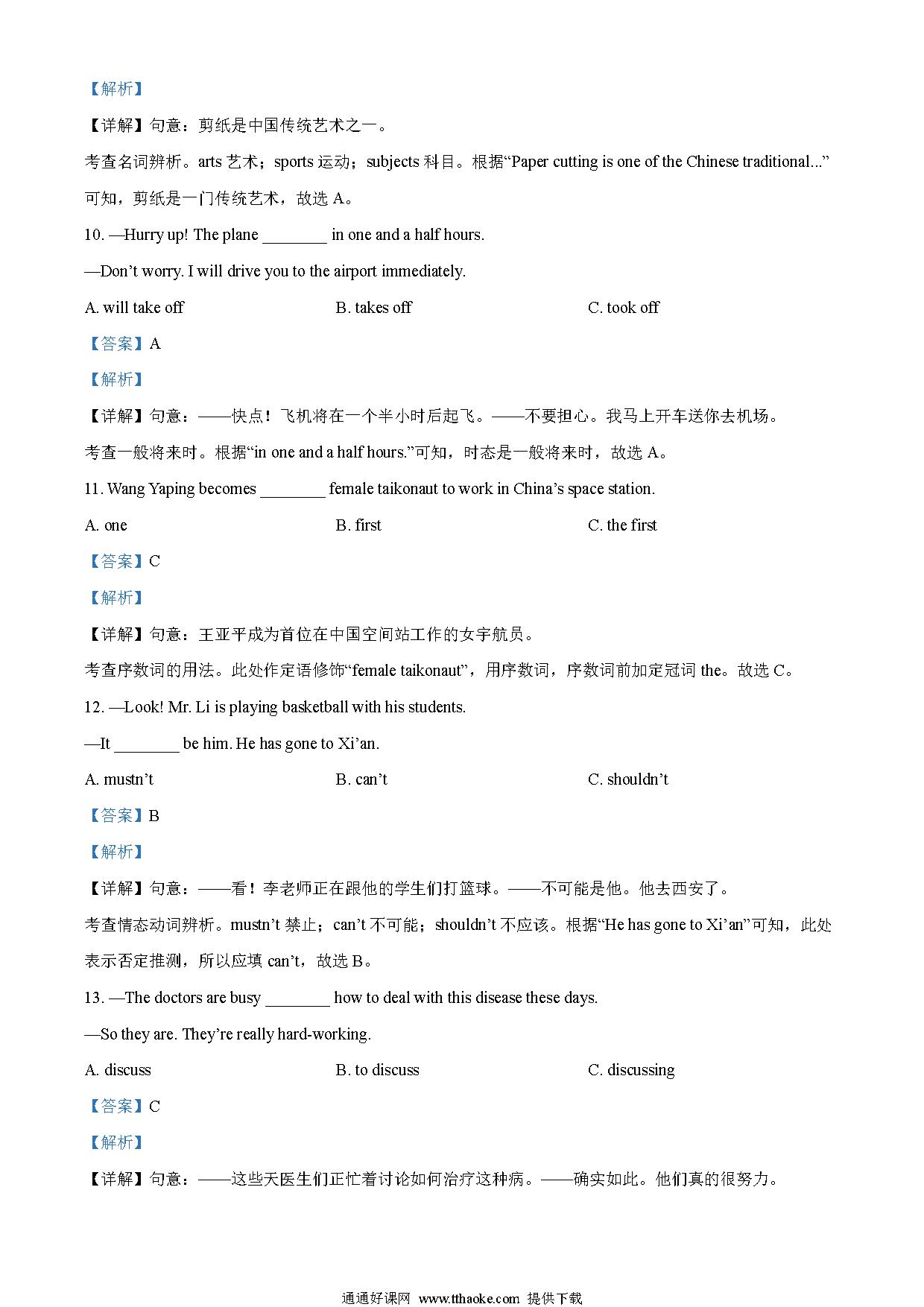 【解析】

【详解】句意：剪纸是中国传统艺术之一。

考查名词辨析。arts 艺术；sports 运动；subjects 科目。根据“Paper cutting is one of the Chinese traditional...”可知，剪纸是一门传统艺术，故选 A。

10. —Hurry up! The plane ________ in one and a half hours.

—Don’t worry. I will drive you to the airport immediately.

A. will take off		B. takes off		C. took off

【答案】A

【解析】

【详解】句意：——快点！飞机将在一个半小时后起飞。——不要担心。我马上开车送你去机场。

考查一般将来时。根据“in one and a half hours.”可知，时态是一般将来时，故选 A。

11. Wang Yaping becomes ________ female taikonaut to work in China’s space station.

A. one		B. first		C. the first

【答案】C

【解析】

【详解】句意：王亚平成为首位在中国空间站工作的女宇航员。

考查序数词的用法。此处作定语修饰“female taikonaut”，用序数词，序数词前加定冠词 the。故选 C。

12. —Look! Mr. Li is playing basketball with his students.

—It ________ be him. He has gone to Xi’an.

A. mustn’t		B. can’t		C. shouldn’t

【答案】B

【解析】

【详解】句意：——看！李老师正在跟他的学生们打篮球。——不可能是他。他去西安了。

考查情态动词辨析。mustn’t 禁止；can’t 不可能；shouldn’t 不应该。根据“He has gone to Xi’an”可知，此处表示否定推测，所以应填 can’t，故选 B。

13. —The doctors are busy ________ how to deal with this disease these days.

—So they are. They’re really hard-working.

A. discuss		B. to discuss		C. discussing

【答案】C

【解析】

【详解】句意：——这些天医生们正忙着讨论如何治疗这种病。——确实如此。他们真的很努力。

通通好课网 www.tthaoke.com 提供下载